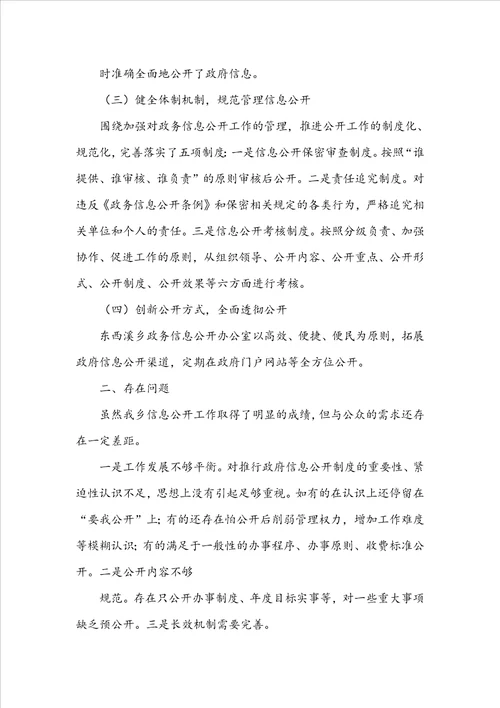 时准确全面地公开了政府信息。

（三）健全体制机制，规范管理信息公开

围绕加强对政务信息公开工作的管理，推进公开工作的制度化、规范化，完善落实了五项制度：一是信息公开保密审查制度。按照“谁提供、谁审核、谁负责”的原则审核后公开。二是责任追究制度。对违反《政务信息公开条例》和保密相关规定的各类行为，严格追究相关单位和个人的责任。三是信息公开考核制度。按照分级负责、加强协作、促进工作的原则，从组织领导、公开内容、公开重点、公开形式、公开制度、公开效果等六方面进行考核。

（四）创新公开方式，全面透彻公开

东西溪乡政务信息公开办公室以高效、便捷、便民为原则，拓展政府信息公开渠道，定期在政府门户网站等全方位公开。

二、存在问题

虽然我乡信息公开工作取得了明显的成绩，但与公众的需求还存在一定差距。

一是工作发展不够平衡。对推行政府信息公开制度的重要性、紧迫性认识不足，思想上没有引起足够重视。如有的在认识上还停留在“要我公开”上；有的还存在怕公开后削弱管理权力，增加工作难度等模糊认识；有的满足于一般性的办事程序、办事原则、收费标准公开。二是公开内容不够

规范。存在只公开办事制度、年度目标实事等，对一些重大事项缺乏预公开。三是长效机制需要完善。